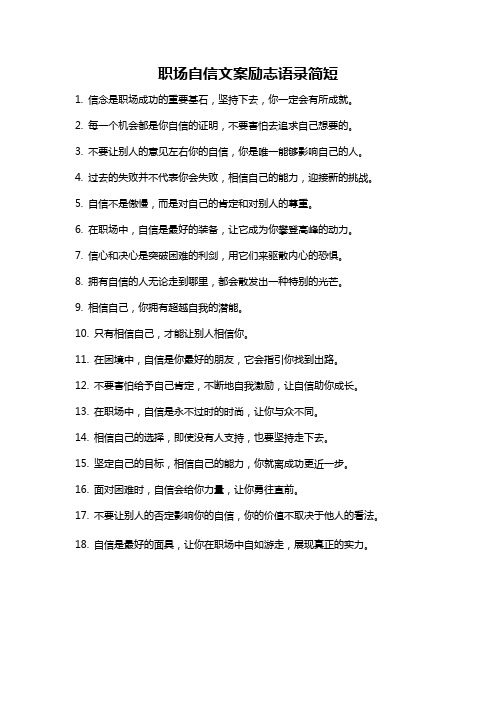 职场自信文案励志语录简短

1. 信念是职场成功的重要基石，坚持下去，你一定会有所成就。

2. 每一个机会都是你自信的证明，不要害怕去追求自己想要的。

3. 不要让别人的意见左右你的自信，你是唯一能够影响自己的人。

4. 过去的失败并不代表你会失败，相信自己的能力，迎接新的挑战。

5. 自信不是傲慢，而是对自己的肯定和对别人的尊重。

6. 在职场中，自信是最好的装备，让它成为你攀登高峰的动力。

7. 信心和决心是突破困难的利剑，用它们来驱散内心的恐惧。

8. 拥有自信的人无论走到哪里，都会散发出一种特别的光芒。

9. 相信自己，你拥有超越自我的潜能。

10. 只有相信自己，才能让别人相信你。

11. 在困境中，自信是你最好的朋友，它会指引你找到出路。

12. 不要害怕给予自己肯定，不断地自我激励，让自信助你成长。

13. 在职场中，自信是永不过时的时尚，让你与众不同。

14. 相信自己的选择，即使没有人支持，也要坚持走下去。

15. 坚定自己的目标，相信自己的能力，你就离成功更近一步。

16. 面对困难时，自信会给你力量，让你勇往直前。

17. 不要让别人的否定影响你的自信，你的价值不取决于他人的看法。

18. 自信是最好的面具，让你在职场中自如游走，展现真正的实力。